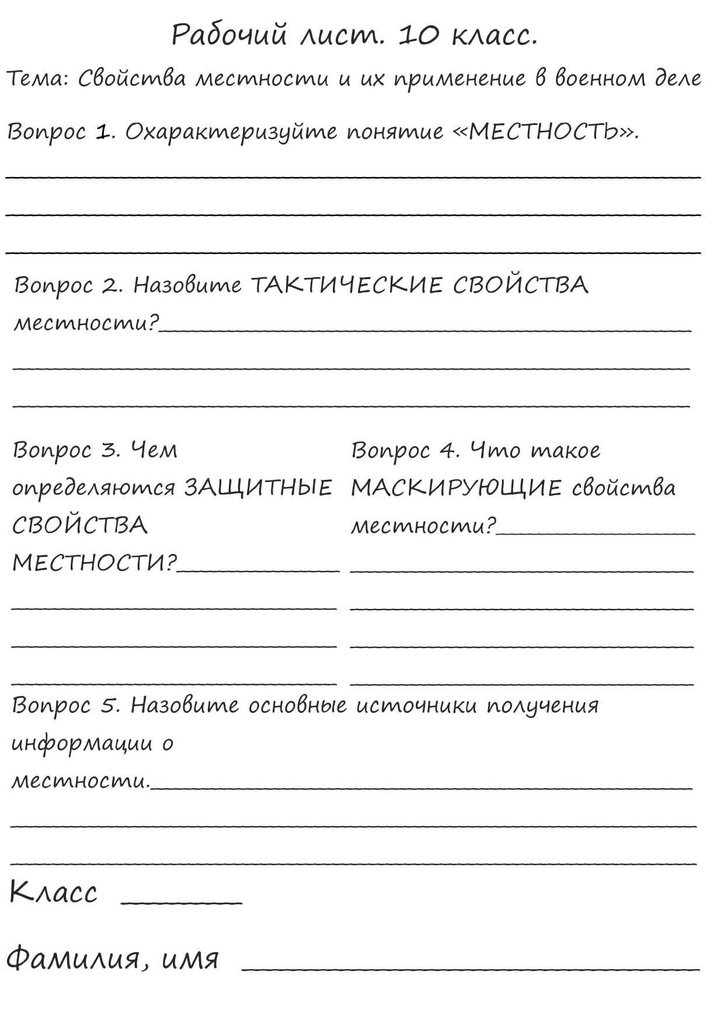 Рабочий лист. 10 класс.

Тема: Свойства местности и их применение в военном деле

Вопрос 1. Охарактеризуйте понятие «МЕСТНОСТЬ».

Вопрос 2. Назовите ТАКТИЧЕСКИЕ СВОЙСТВА местности?

Вопрос 3. Чем определяются ЗАЩИТНЫЕ СВОЙСТВА МЕСТНОСТИ?

Вопрос 4. Что такое МАСКИРУЮЩИЕ свойства местности?

Вопрос 5. Назовите основные источники получения информации о местности.

Класс

Фамилия, имя